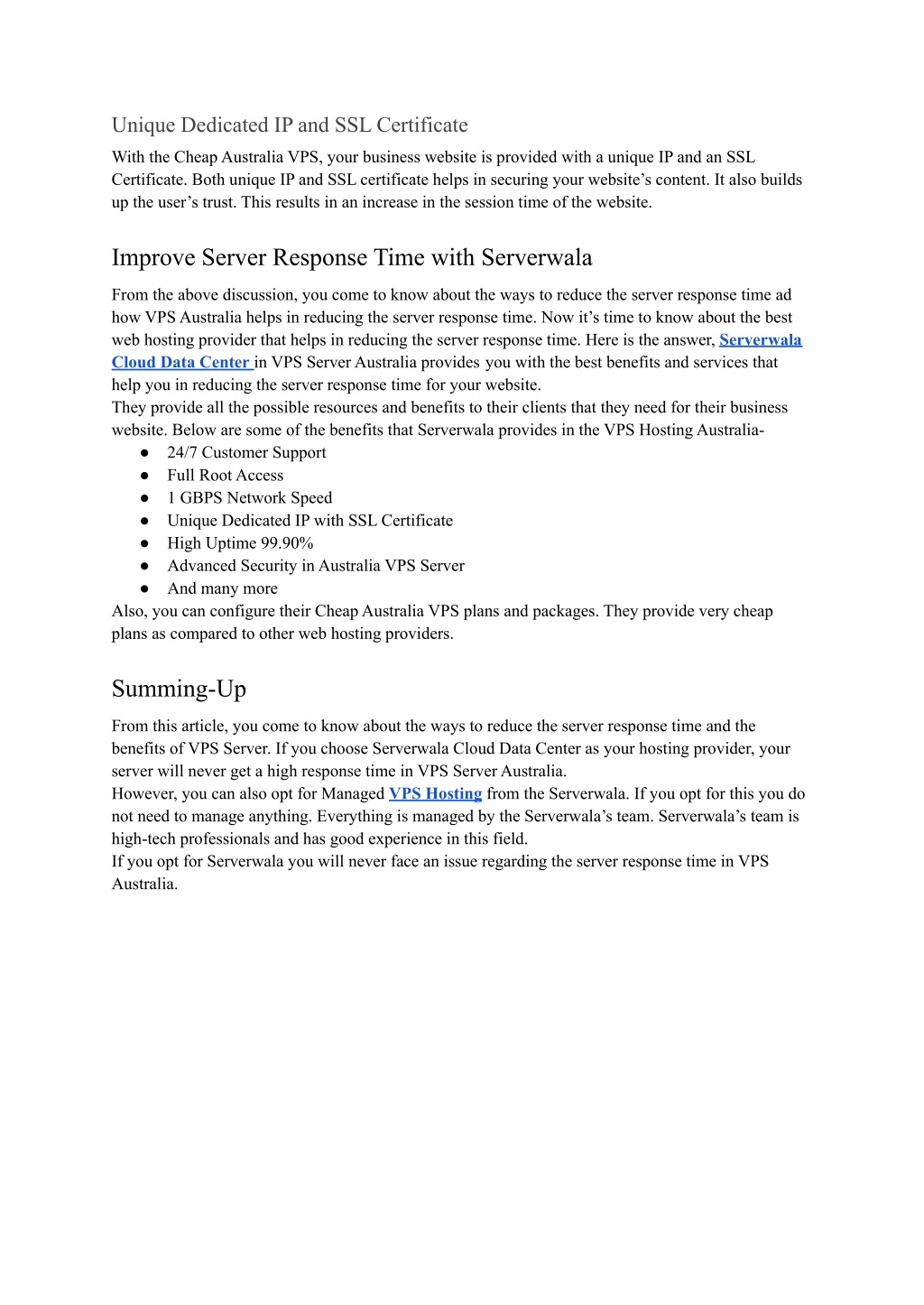 Unique Dedicated IP and SSL Certificate

With the Cheap Australia VPS, your business website is provided with a unique IP and an SSL Certificate. Both unique IP and SSL certificate helps in securing your website’s content. It also builds up the user’s trust. This results in an increase in the session time of the website.

Improve Server Response Time with Serverwala

From the above discussion, you come to know about the ways to reduce the server response time ad how VPS Australia helps in reducing the server response time. Now it’s time to know about the best web hosting provider that helps in reducing the server response time. Here is the answer, Serverwala Cloud Data Center in VPS Server Australia provides you with the best benefits and services that help you in reducing the server response time for your website.
They provide all the possible resources and benefits to their clients that they need for their business website. Below are some of the benefits that Serverwala provides in the VPS Hosting Australia-

● 24/7 Customer Support
● Full Root Access
● 1 GBPS Network Speed
● Unique Dedicated IP with SSL Certificate
● High Uptime 99.90%
● Advanced Security in Australia VPS Server
● And many more

Also, you can configure their Cheap Australia VPS plans and packages. They provide very cheap plans as compared to other web hosting providers.

Summing-Up

From this article, you come to know about the ways to reduce the server response time and the benefits of VPS Server. If you choose Serverwala Cloud Data Center as your hosting provider, your server will never get a high response time in VPS Server Australia.
However, you can also opt for Managed VPS Hosting from the Serverwala. If you opt for this you do not need to manage anything. Everything is managed by the Serverwala’s team. Serverwala’s team is high-tech professionals and has good experience in this field.
If you opt for Serverwala you will never face an issue regarding the server response time in VPS Australia.